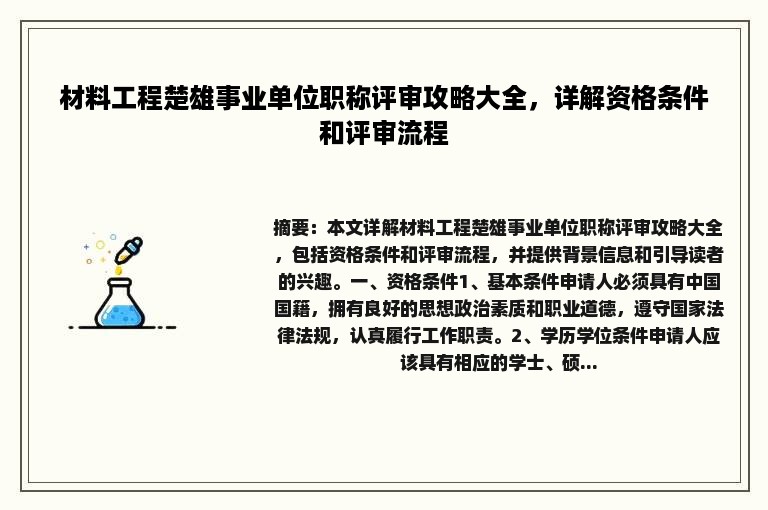 材料工程楚雄事业单位职称评审攻略大全，详解资格条件和评审流程

摘要：本文详解材料工程楚雄事业单位职称评审攻略大全，包括资格条件和评审流程，并提供背景信息和引导读者的兴趣。一、资格条件1、基本条件申请人必须具有中国国籍，拥有良好的思想政治素质和职业道德，遵守国家法律法规，认真履行工作职责。2、学历学位条件申请人应该具有相应的学士、硕...